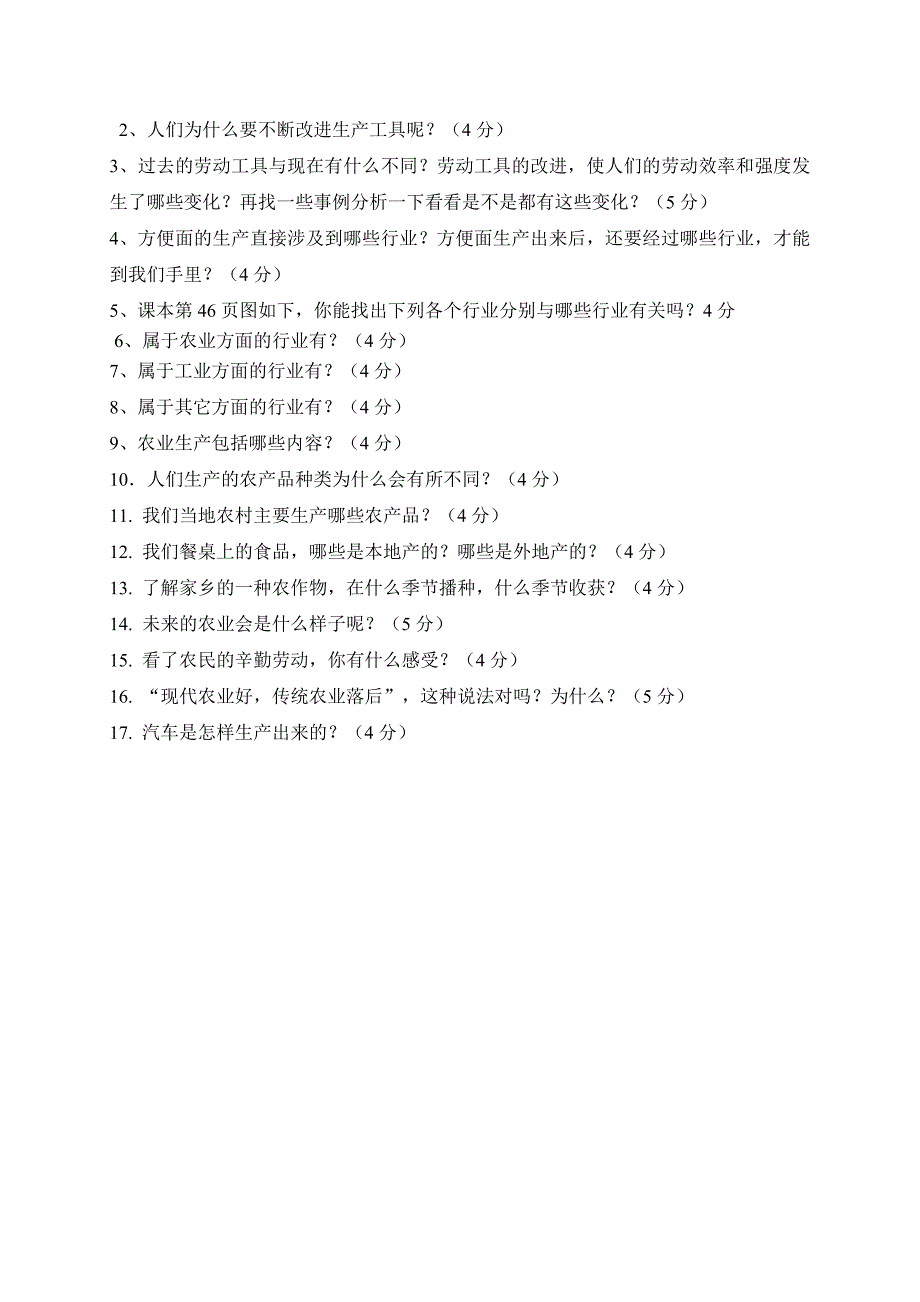 2、人们为什么要不断改进生产工具呢？（4 分）

3、过去的劳动工具与现在有什么不同？劳动工具的改进，使人们的劳动效率和强度发生了哪些变化？再找一些事例分析一下看看是不是都有这些变化？（5 分）

4、方便面的生产直接涉及到哪些行业？方便面生产出来后，还要经过哪些行业，才能到我们手里？（4 分）

5、课本第 46 页图如下，你能找出下列各个行业分别与哪些行业有关吗？4 分

6、属于农业方面的行业有？（4 分）

7、属于工业方面的行业有？（4 分）

8、属于其它方面的行业有？（4 分）

9、农业生产包括哪些内容？（4 分）

10．人们生产的农产品种类为什么会有所不同？（4 分）

11. 我们当地农村主要生产哪些农产品？（4 分）

12. 我们餐桌上的食品，哪些是本地产的？哪些是外地产的？（4 分）

13. 了解家乡的一种农作物，在什么季节播种，什么季节收获？（4 分）

14. 未来的农业会是什么样子呢？（5 分）

15. 看了农民的辛勤劳动，你有什么感受？（4 分）

16. “现代农业好，传统农业落后”，这种说法对吗？为什么？（5 分）

17. 汽车是怎样生产出来的？（4 分）